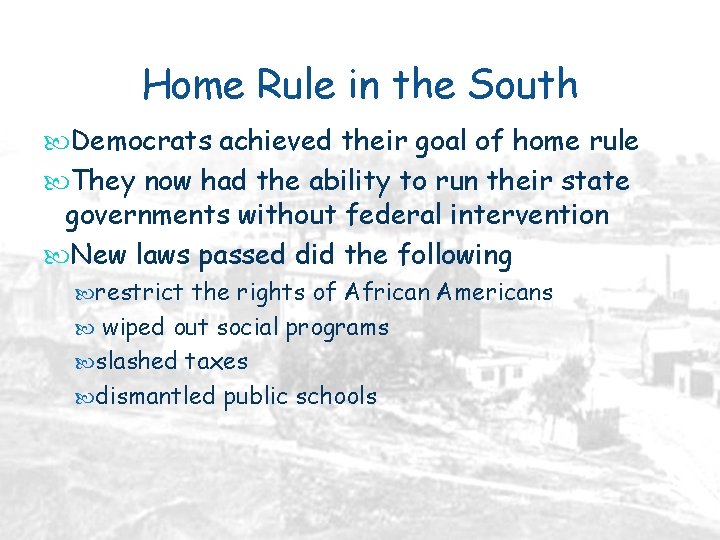 Home Rule in the South

Democrats achieved their goal of home rule

They now had the ability to run their state governments without federal intervention

New laws passed did the following

restrict the rights of African Americans

wiped out social programs

slashed taxes

dismantled public schools